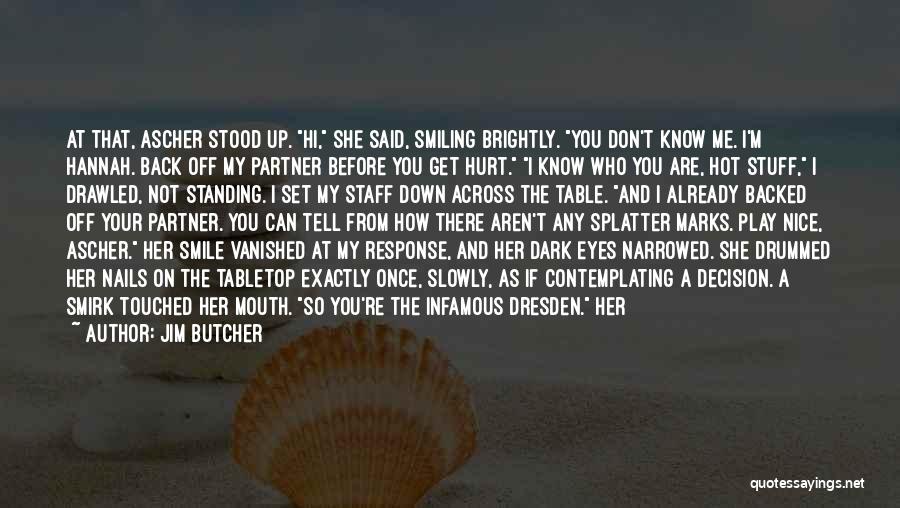 AT THAT, ASCHER STOOD UP. "HI," SHE SAID, SMILING BRIGHTLY. "YOU DON'T KNOW ME. I'M HANNAH. BACK OFF MY PARTNER BEFORE YOU GET HURT." "I KNOW WHO YOU ARE, HOT STUFF," I DRAWLED, NOT STANDING. I SET MY STAFF DOWN ACROSS THE TABLE. "AND I ALREADY BACKED OFF YOUR PARTNER. YOU CAN TELL FROM HOW THERE AREN'T ANY SPLATTER MARKS. PLAY NICE, ASCHER." HER SMILE VANISHED AT MY RESPONSE, AND HER DARK EYES NARROWED. SHE DRUMMED HER NAILS ON THE TABLETOP EXACTLY ONCE, SLOWLY, AS IF CONTEMPLATING A DECISION. A SMIRK TOUCHED HER MOUTH. "SO YOU'RE THE INFAMOUS DRESDEN." HER

~ AUTHOR: JIM BUTCHER

quotessayings.net